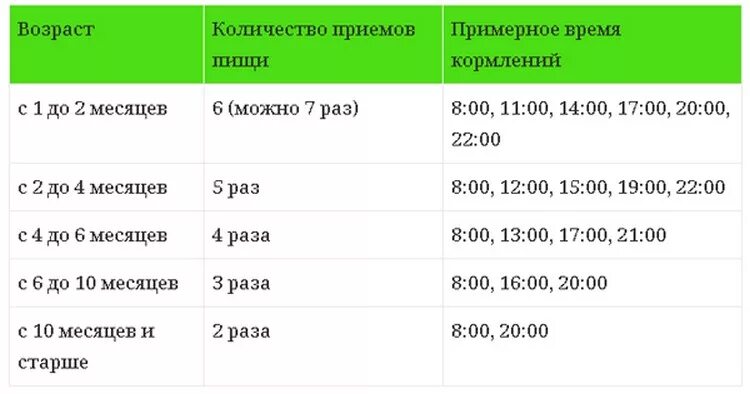 | Возраст | Количество приемов пищи | Примерное время кормлений |
|---|---|---|
| с 1 до 2 месяцев | 6 (можно 7 раз) | 8:00, 11:00, 14:00, 17:00, 20:00, 22:00 |
| с 2 до 4 месяцев | 5 раз | 8:00, 12:00, 15:00, 19:00, 22:00 |
| с 4 до 6 месяцев | 4 раза | 8:00, 13:00, 17:00, 21:00 |
| с 6 до 10 месяцев | 3 раза | 8:00, 16:00, 20:00 |
| с 10 месяцев и старше | 2 раза | 8:00, 20:00 |